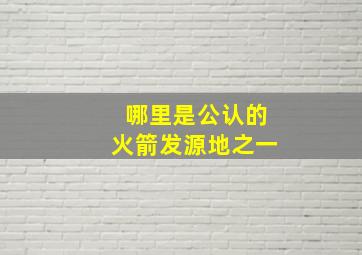 哪里是公认的
火箭发源地之一